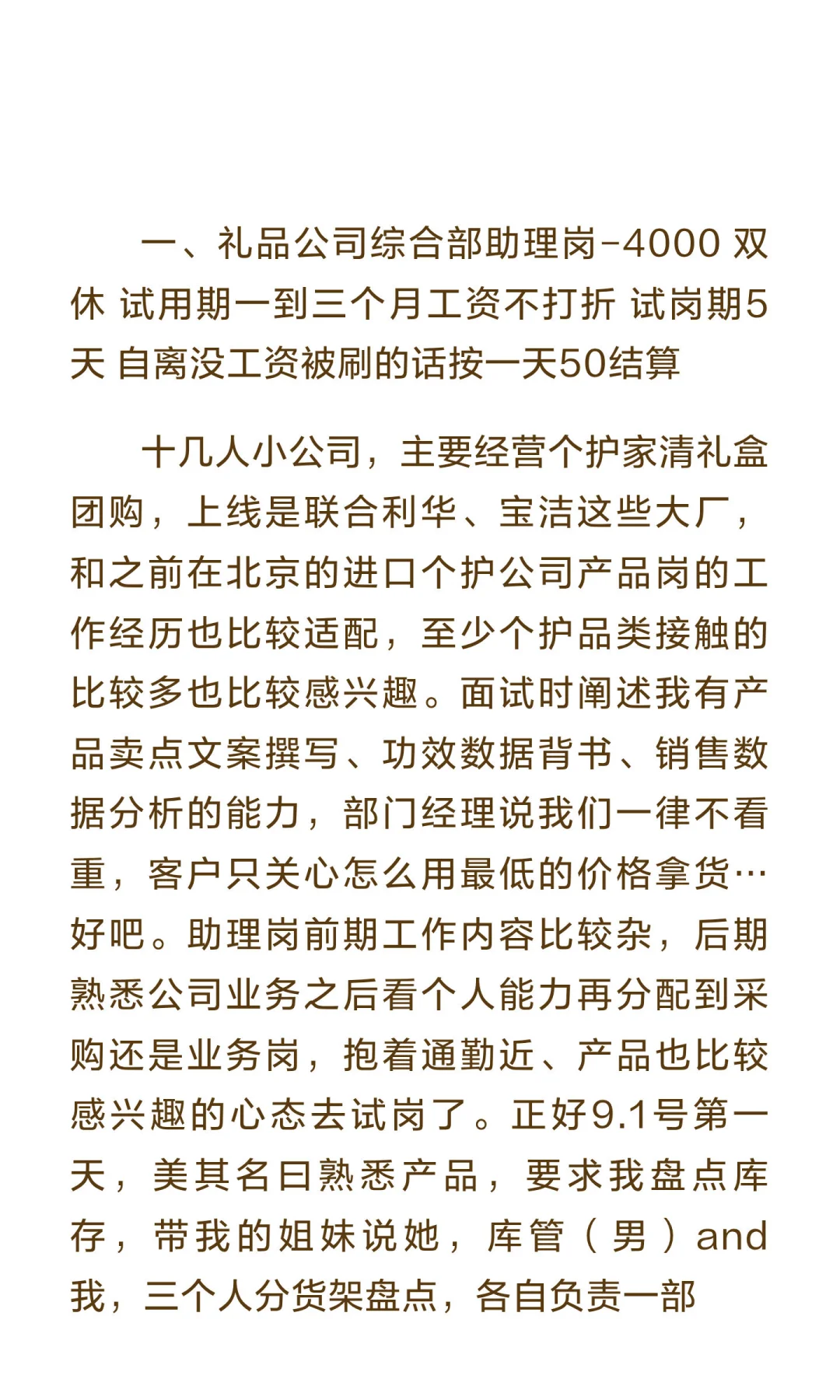 一、礼品公司综合部助理岗-4000 双休 试用期一到三个月工资不打折 试岗期5天 自离没工资被刷的话按一天50结算

十几人小公司，主要经营个护家清礼盒团购，上线是联合利华、宝洁这些大厂，和之前在北京的进口个护公司产品岗的工作经历也比较适配，至少个护品类接触的比较多也比较感兴趣。面试时阐述我有产品卖点文案撰写、功效数据背书、销售数据分析的能力，部门经理说我们一律不看重，客户只关心怎么用最低的价格拿货…好吧。助理岗前期工作内容比较杂，后期熟悉公司业务之后看个人能力再分配到采购还是业务岗，抱着通勤近、产品也比较感兴趣的心态去试岗了。正好9.1号第一天，美其名曰熟悉产品，要求我盘点库存，带我的姐妹说她，库管（男）and我，三个人分货架盘点，各自负责一部